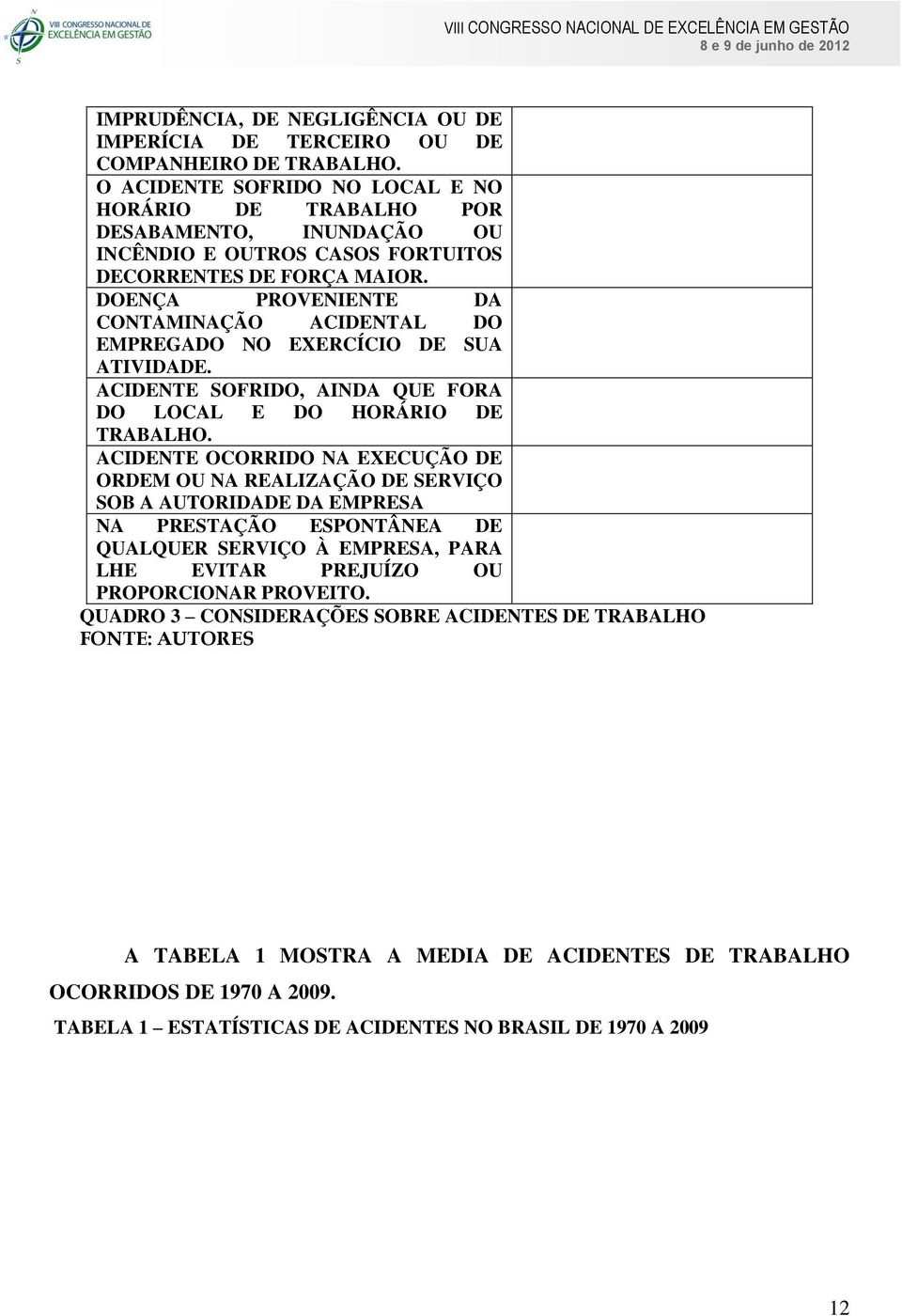 VIII CONGRESSO NACIONAL DE EXCELÊNCIA EM GESTÃO

VIII CONGRESSO NACIONAL DE EXCELÊNCIA EM GESTÃO
8 e 9 de junho de 2012

| | |
|---|---|
| IMPRUDÊNCIA, DE NEGLIGÊNCIA OU DE IMPERÍCIA DE TERCEIRO OU DE COMPANHEIRO DE TRABALHO. | |
| O ACIDENTE SOFRIDO NO LOCAL E NO HORÁRIO DE TRABALHO POR DESABAMENTO, INUNDAÇÃO OU INCÊNDIO E OUTROS CASOS FORTUITOS DECORRENTES DE FORÇA MAIOR. | |
| DOENÇA PROVENIENTE DA CONTAMINAÇÃO ACIDENTAL DO EMPREGADO NO EXERCÍCIO DE SUA ATIVIDADE. | |
| ACIDENTE SOFRIDO, AINDA QUE FORA DO LOCAL E DO HORÁRIO DE TRABALHO. | |
| ACIDENTE OCORRIDO NA EXECUÇÃO DE ORDEM OU NA REALIZAÇÃO DE SERVIÇO SOB A AUTORIDADE DA EMPRESA | |
| NA PRESTAÇÃO ESPONTÂNEA DE QUALQUER SERVIÇO À EMPRESA, PARA LHE EVITAR PREJUÍZO OU PROPORCIONAR PROVEITO. | |

QUADRO 3 – CONSIDERAÇÕES SOBRE ACIDENTES DE TRABALHO
FONTE: AUTORES

A TABELA 1 MOSTRA A MEDIA DE ACIDENTES DE TRABALHO OCORRIDOS DE 1970 A 2009.

TABELA 1 – ESTATÍSTICAS DE ACIDENTES NO BRASIL DE 1970 A 2009

12